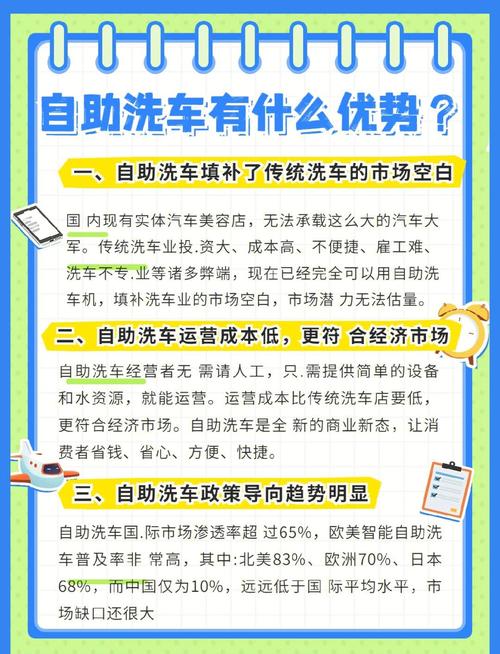 自助洗车有什么优势？

一、自助洗车填补了传统洗车的市场空白

国 内现有实体汽车美容店，无法承载这么大的汽车大军。传统洗车业投.资大、成本高、不便捷、雇工难、洗车不专.业等诸多弊端，现在已经完全可以用自助洗车机，填补洗车业的市场空白，市场潜 力无法估量。

二、自助洗车运营成本低，更符 合经济市场

自助洗车经营者无 需请人工，只.需提供简单的设备和水资源，就能运营。运营成本比传统洗车店要低，更符合经济市场。自助洗车是全 新的商业新态，让消费者省钱、省心、方便、快捷。

三、自助洗车政策导向趋势明显

自助洗车国.际市场渗透率超 过65%，欧美智能自助洗车普及率非 常高，其中:北美83%、欧洲70%、日本68%，而中国仅为10%，远远低于国 际平均水平，市场缺口还很大